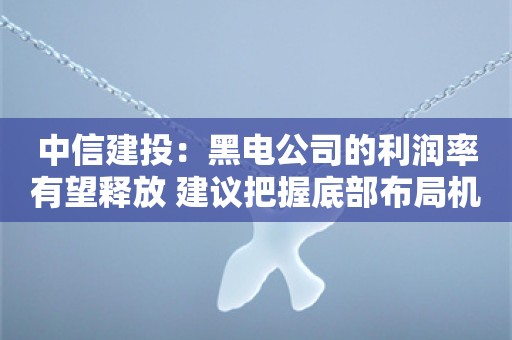 中信建投：黑电公司的利润率有望释放 建议把握底部布局机